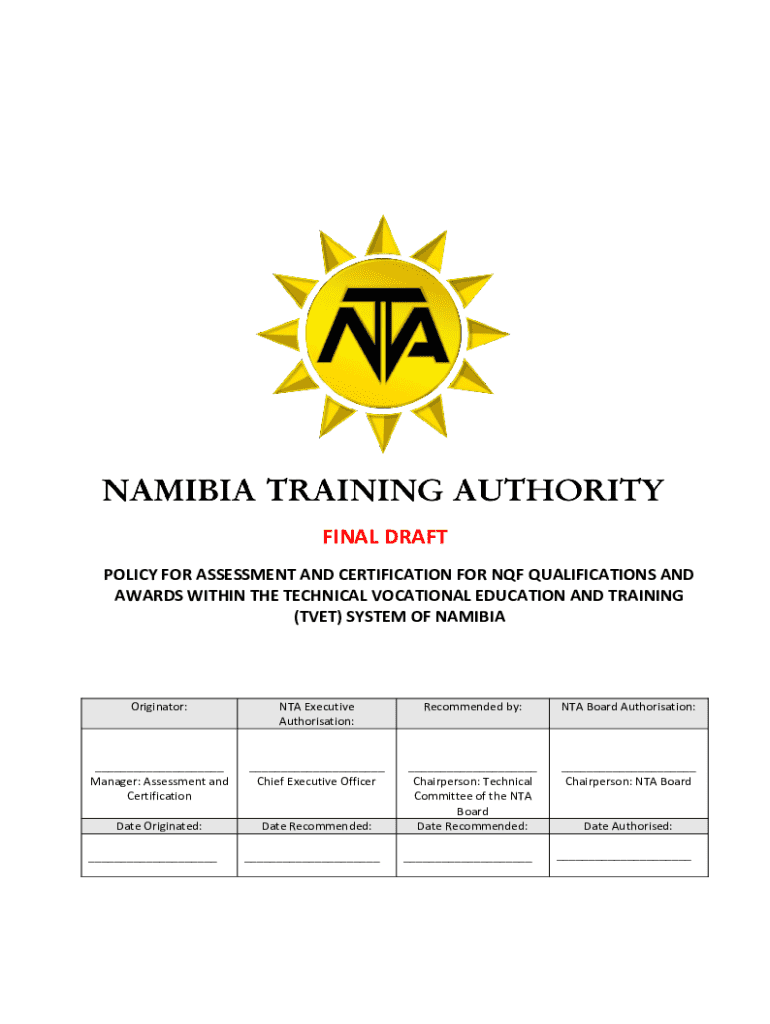 NTA

NAMIBIA TRAINING AUTHORITY

FINAL DRAFT

POLICY FOR ASSESSMENT AND CERTIFICATION FOR NQF QUALIFICATIONS AND AWARDS WITHIN THE TECHNICAL VOCATIONAL EDUCATION AND TRAINING (TVET) SYSTEM OF NAMIBIA

| Originator: | NTA Executive Authorisation: | Recommended by: | NTA Board Authorisation: |
|---|---|---|---|
| ____________________ Manager: Assessment and Certification | ____________________ Chief Executive Officer | ____________________ Chairperson: Technical Committee of the NTA Board | ____________________ Chairperson: NTA Board |
| Date Originated: | Date Recommended: | Date Recommended: | Date Authorised: |
| ____________________ | ____________________ | ____________________ | ____________________ |